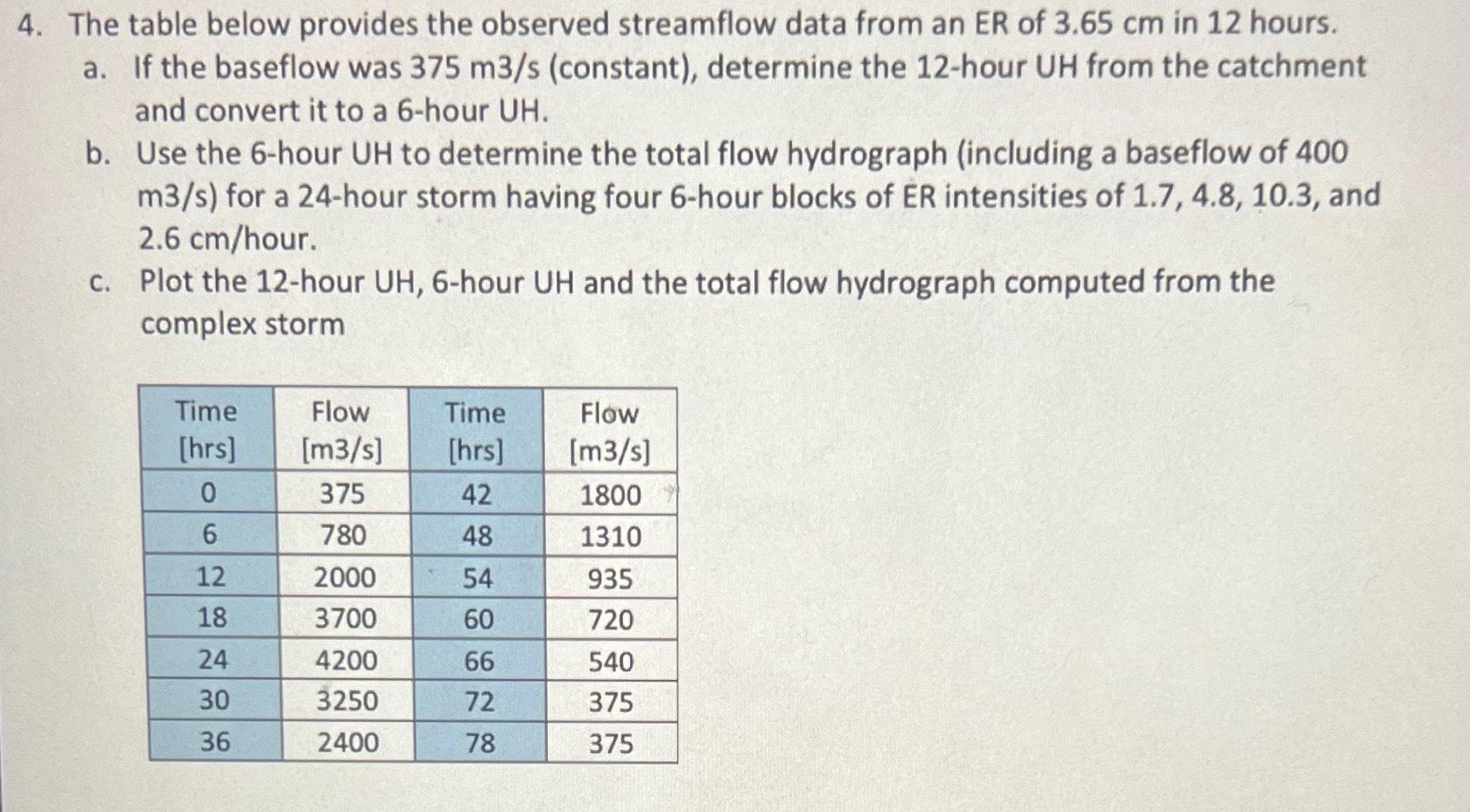 4. The table below provides the observed streamflow data from an ER of 3.65 cm in 12 hours.

a. If the baseflow was 375 m3/s (constant), determine the 12-hour UH from the catchment and convert it to a 6-hour UH.

b. Use the 6-hour UH to determine the total flow hydrograph (including a baseflow of 400 m3/s) for a 24-hour storm having four 6-hour blocks of ER intensities of 1.7, 4.8, 10.3, and 2.6 cm/hour.

c. Plot the 12-hour UH, 6-hour UH and the total flow hydrograph computed from the complex storm

| Time [hrs] | Flow [m3/s] | Time [hrs] | Flow [m3/s] |
|---|---|---|---|
| 0 | 375 | 42 | 1800 |
| 6 | 780 | 48 | 1310 |
| 12 | 2000 | 54 | 935 |
| 18 | 3700 | 60 | 720 |
| 24 | 4200 | 66 | 540 |
| 30 | 3250 | 72 | 375 |
| 36 | 2400 | 78 | 375 |